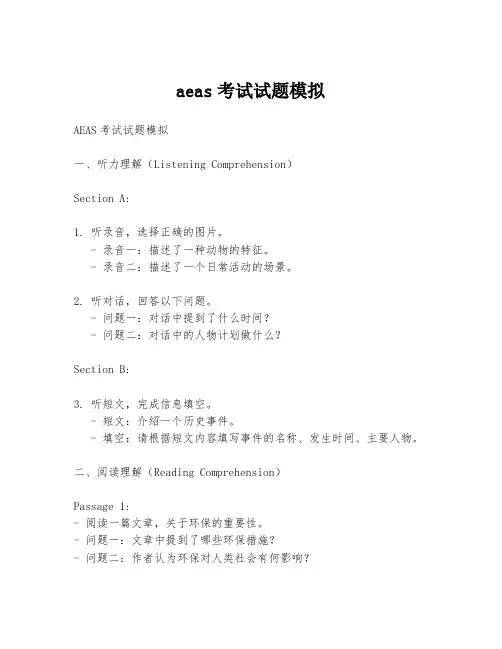 aeas 考试试题模拟

AEAS 考试试题模拟

一、听力理解（Listening Comprehension）

Section A:

1. 听录音，选择正确的图片。
- 录音一：描述了一种动物的特征。
- 录音二：描述了一个日常活动的场景。

2. 听对话，回答以下问题。
- 问题一：对话中提到了什么时间？
- 问题二：对话中的人物计划做什么？

Section B:

3. 听短文，完成信息填空。
- 短文：介绍一个历史事件。
- 填空：请根据短文内容填写事件的名称、发生时间、主要人物。

二、阅读理解（Reading Comprehension）

Passage 1:
- 阅读一篇文章，关于环保的重要性。
- 问题一：文章中提到了哪些环保措施？
- 问题二：作者认为环保对人类社会有何影响？